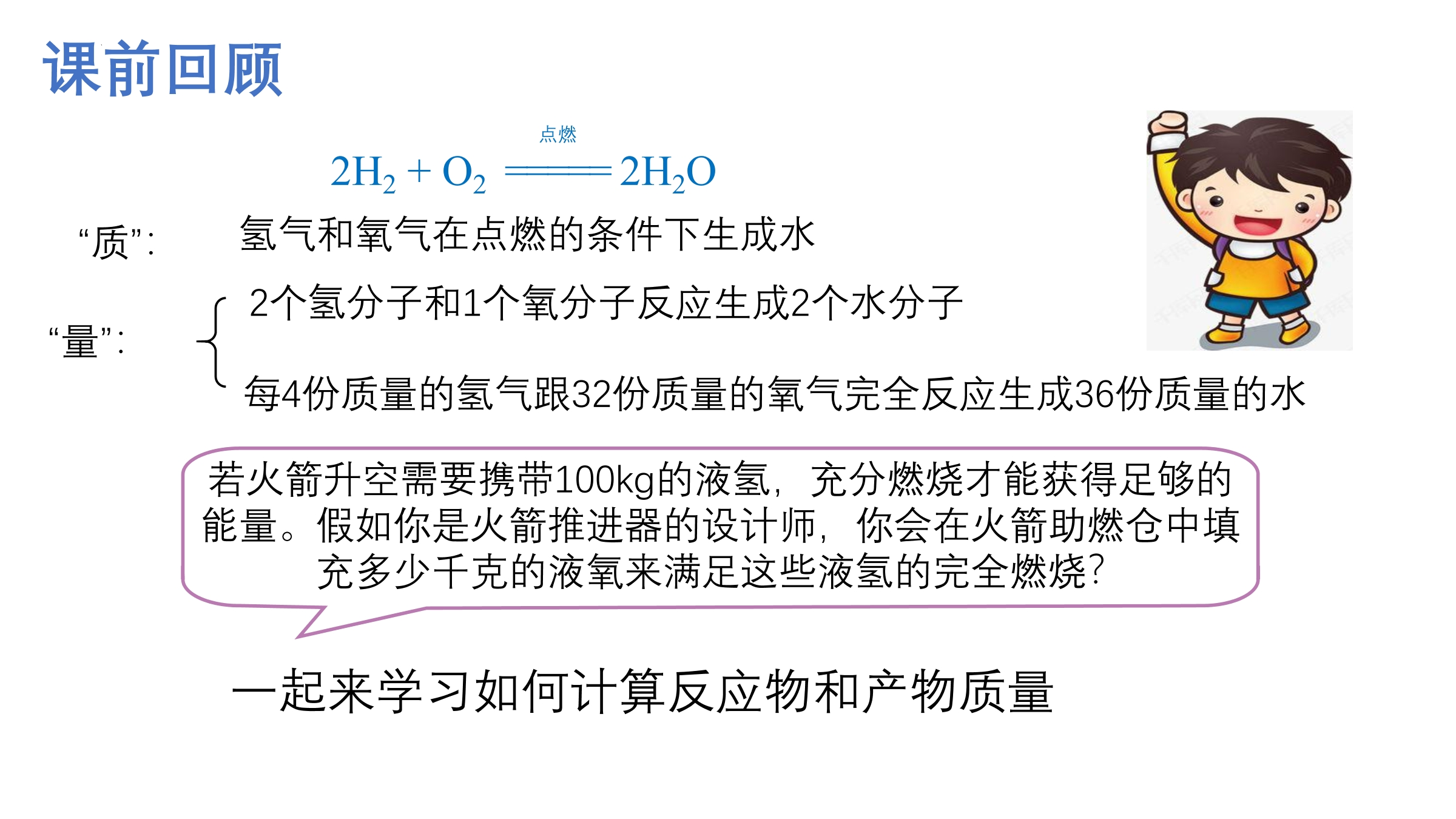 课前回顾

$2H_2 + O_2 \xlongequal{点燃} 2H_2O$

“质”: 氢气和氧气在点燃的条件下生成水

“量”: 2个氢分子和1个氧分子反应生成2个水分子

每4份质量的氢气跟32份质量的氧气完全反应生成36份质量的水

若火箭升空需要携带100kg的液氢，充分燃烧才能获得足够的能量。假如你是火箭推进器的设计师，你会在火箭助燃仓中填充多少千克的液氧来满足这些液氢的完全燃烧？

一起来学习如何计算反应物和产物质量